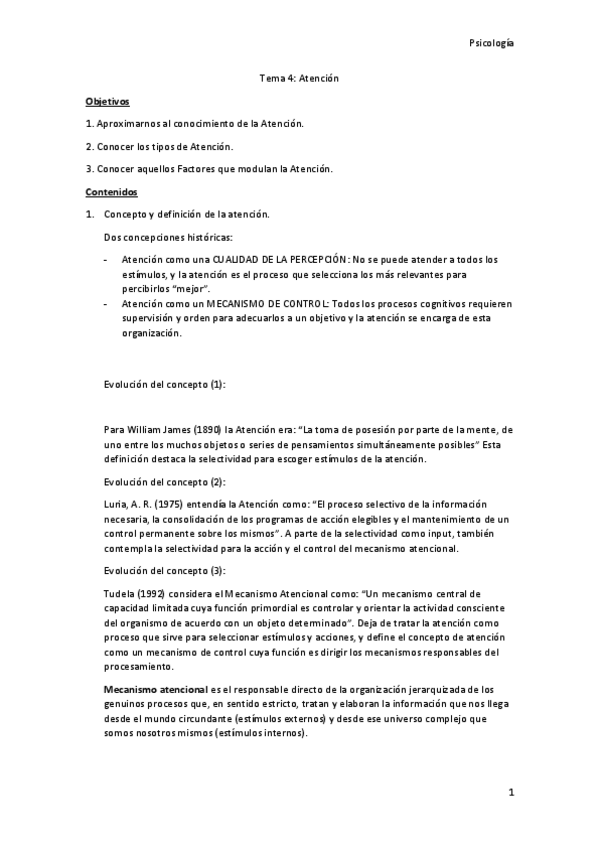 Psicología

Tema 4: Atención

Objetivos

1. Aproximarnos al conocimiento de la Atención.

2. Conocer los tipos de Atención.

3. Conocer aquellos Factores que modulan la Atención.

Contenidos

1. Concepto y definición de la atención.

Dos concepciones históricas:

- Atención como una CUALIDAD DE LA PERCEPCIÓN: No se puede atender a todos los estímulos, y la atención es el proceso que selecciona los más relevantes para percibirlos "mejor".
- Atención como un MECANISMO DE CONTROL: Todos los procesos cognitivos requieren supervisión y orden para adecuarlos a un objetivo y la atención se encarga de esta organización.

Evolución del concepto (1):

Para William James (1890) la Atención era: "La toma de posesión por parte de la mente, de uno entre los muchos objetos o series de pensamientos simultáneamente posibles" Esta definición destaca la selectividad para escoger estímulos de la atención.

Evolución del concepto (2):

Luria, A. R. (1975) entendía la Atención como: "El proceso selectivo de la información necesaria, la consolidación de los programas de acción elegibles y el mantenimiento de un control permanente sobre los mismos". A parte de la selectividad como input, también contempla la selectividad para la acción y el control del mecanismo atencional.

Evolución del concepto (3):

Tudela (1992) considera el Mecanismo Atencional como: "Un mecanismo central de capacidad limitada cuya función primordial es controlar y orientar la actividad consciente del organismo de acuerdo con un objeto determinado". Deja de tratar la atención como proceso que sirve para seleccionar estímulos y acciones, y define el concepto de atención como un mecanismo de control cuya función es dirigir los mecanismos responsables del procesamiento.

Mecanismo atencional es el responsable directo de la organización jerarquizada de los genuinos procesos que, en sentido estricto, tratan y elaboran la información que nos llega desde el mundo circundante (estímulos externos) y desde ese universo complejo que somos nosotros mismos (estímulos internos).

1